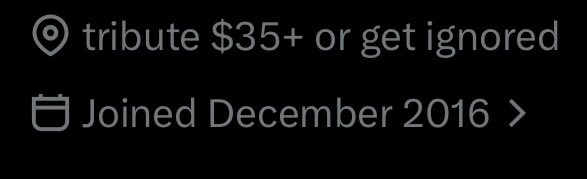 tribute \$35+ or get ignored

Joined December 2016 >